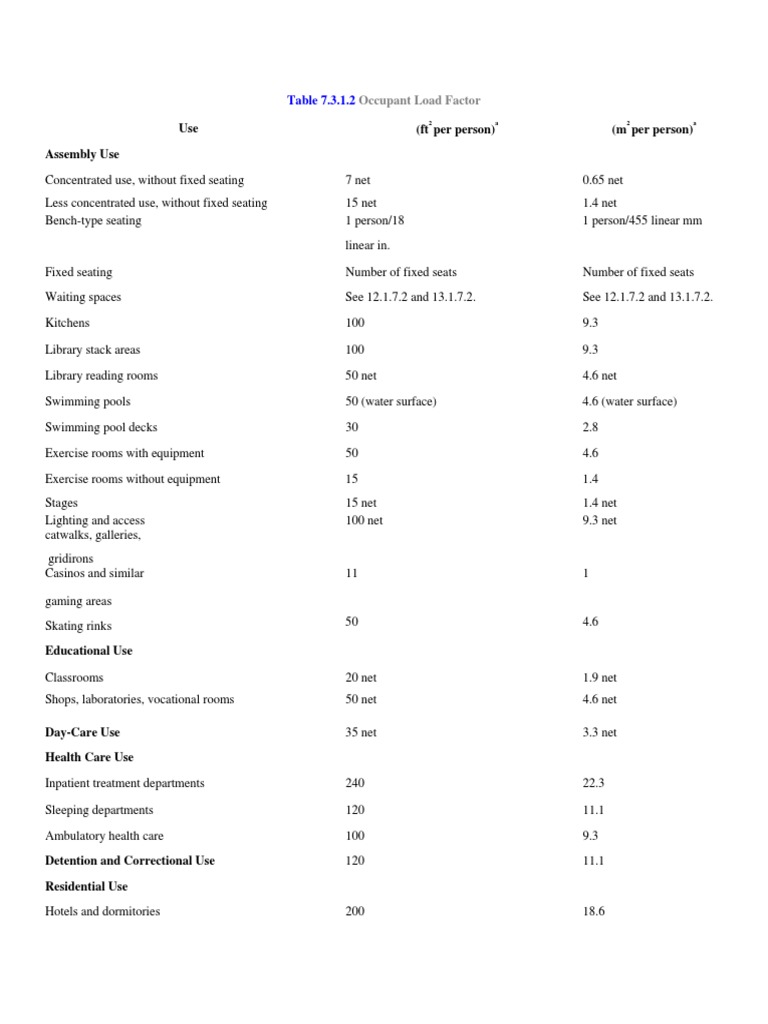 Table 7.3.1.2 Occupant Load Factor

| Use | (ft$^2$ per person)$^a$ | (m$^2$ per person)$^a$ |
|---|---|---|
| **Assembly Use** | | |
| Concentrated use, without fixed seating | 7 net | 0.65 net |
| Less concentrated use, without fixed seating | 15 net | 1.4 net |
| Bench-type seating | 1 person/18 linear in. | 1 person/455 linear mm |
| Fixed seating | Number of fixed seats | Number of fixed seats |
| Waiting spaces | See 12.1.7.2 and 13.1.7.2. | See 12.1.7.2 and 13.1.7.2. |
| Kitchens | 100 | 9.3 |
| Library stack areas | 100 | 9.3 |
| Library reading rooms | 50 net | 4.6 net |
| Swimming pools | 50 (water surface) | 4.6 (water surface) |
| Swimming pool decks | 30 | 2.8 |
| Exercise rooms with equipment | 50 | 4.6 |
| Exercise rooms without equipment | 15 | 1.4 |
| Stages | 15 net | 1.4 net |
| Lighting and access catwalks, galleries, gridirons | 100 net | 9.3 net |
| Casinos and similar gaming areas | 11 | 1 |
| Skating rinks | 50 | 4.6 |
| **Educational Use** | | |
| Classrooms | 20 net | 1.9 net |
| Shops, laboratories, vocational rooms | 50 net | 4.6 net |
| **Day-Care Use** | 35 net | 3.3 net |
| **Health Care Use** | | |
| Inpatient treatment departments | 240 | 22.3 |
| Sleeping departments | 120 | 11.1 |
| Ambulatory health care | 100 | 9.3 |
| **Detention and Correctional Use** | 120 | 11.1 |
| **Residential Use** | | |
| Hotels and dormitories | 200 | 18.6 |